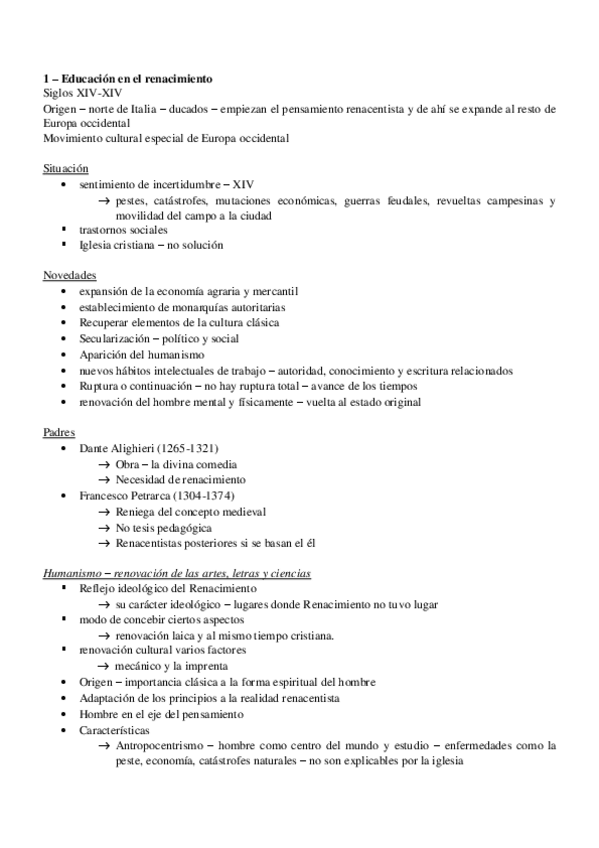 **1 – Educación en el renacimiento**
Siglos XIV-XIV
Origen – norte de Italia – ducados – empiezan el pensamiento renacentista y de ahí se expande al resto de Europa occidental
Movimiento cultural especial de Europa occidental

Situación
• sentimiento de incertidumbre – XIV
→ pestes, catástrofes, mutaciones económicas, guerras feudales, revueltas campesinas y movilidad del campo a la ciudad
▪ trastornos sociales
▪ Iglesia cristiana – no solución

Novedades
• expansión de la economía agraria y mercantil
• establecimiento de monarquías autoritarias
• Recuperar elementos de la cultura clásica
• Secularización – político y social
• Aparición del humanismo
• nuevos hábitos intelectuales de trabajo – autoridad, conocimiento y escritura relacionados
• Ruptura o continuación – no hay ruptura total – avance de los tiempos
• renovación del hombre mental y físicamente – vuelta al estado original

Padres
• Dante Alighieri (1265-1321)
→ Obra – la divina comedia
→ Necesidad de renacimiento
• Francesco Petrarca (1304-1374)
→ Reniega del concepto medieval
→ No tesis pedagógica
→ Renacentistas posteriores si se basan el él

*Humanismo – renovación de las artes, letras y ciencias*
▪ Reflejo ideológico del Renacimiento
→ su carácter ideológico – lugares donde Renacimiento no tuvo lugar
▪ modo de concebir ciertos aspectos
→ renovación laica y al mismo tiempo cristiana.
▪ renovación cultural varios factores
→ mecánico y la imprenta
• Origen – importancia clásica a la forma espiritual del hombre
• Adaptación de los principios a la realidad renacentista
• Hombre en el eje del pensamiento
• Características
→ Antropocentrismo – hombre como centro del mundo y estudio – enfermedades como la peste, economía, catástrofes naturales – no son explicables por la iglesia